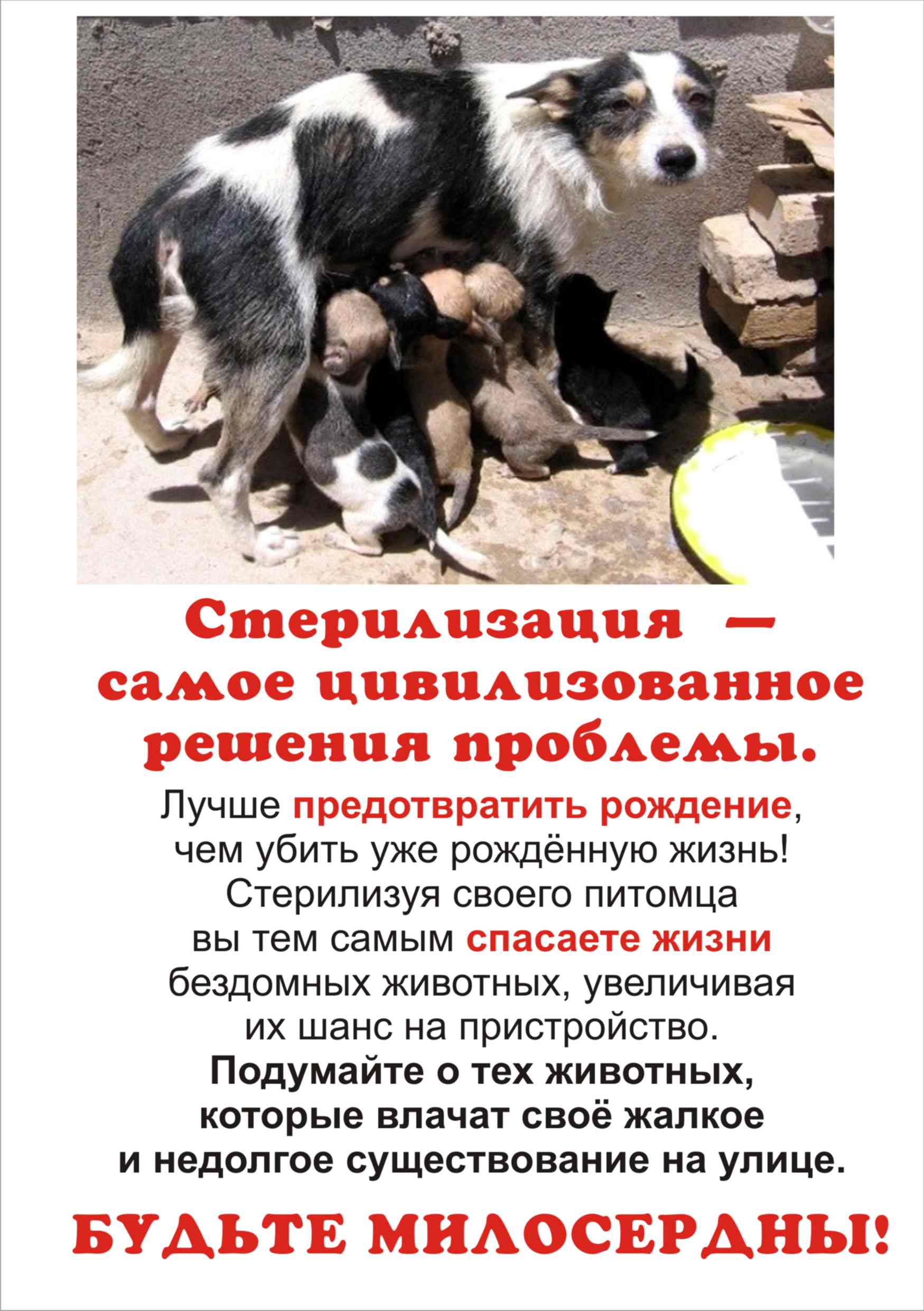 Стерилизация — самое цивилизованное решения проблемы.

Лучше предотвратить рождение, чем убить уже рождённую жизнь! Стерилизуя своего питомца вы тем самым спасаете жизни бездомных животных, увеличивая их шанс на пристройство. Подумайте о тех животных, которые влачат своё жалкое и недолгое существование на улице.

БУДЬТЕ МИЛОСЕРДНЫ!